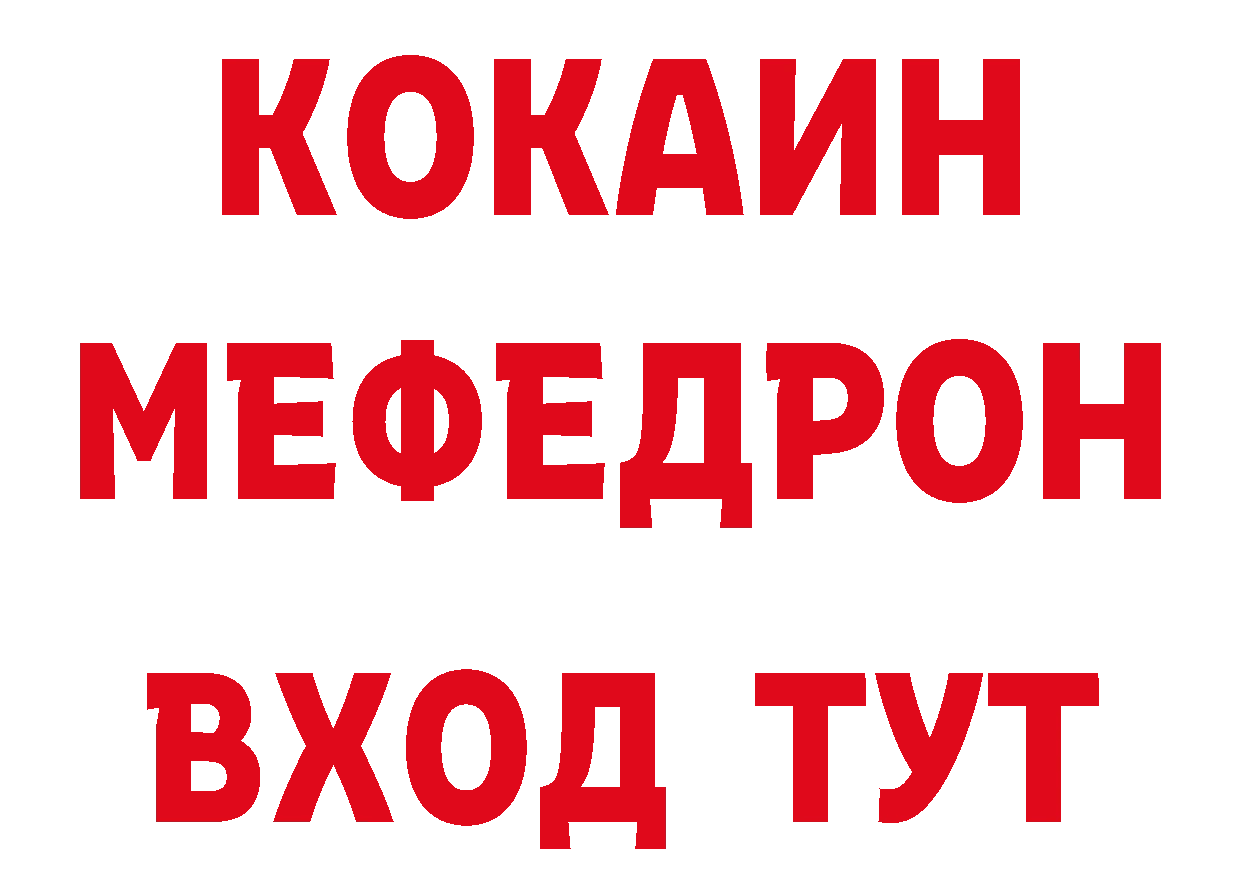 КОКАИН
МЕФЕДРОН
ВХОД ТУТ